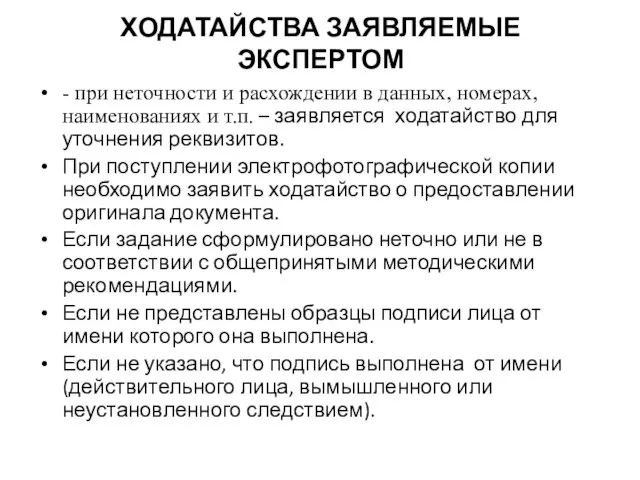 ХОДАТАЙСТВА ЗАЯВЛЯЕМЫЕ ЭКСПЕРТОМ

• - при неточности и расхождении в данных, номерах, наименованиях и т.п. – заявляется ходатайство для уточнения реквизитов.

• При поступлении электрофотографической копии необходимо заявить ходатайство о предоставлении оригинала документа.

• Если задание сформулировано неточно или не в соответствии с общепринятыми методическими рекомендациями.

• Если не представлены образцы подписи лица от имени которого она выполнена.

• Если не указано, что подпись выполнена от имени (действительного лица, вымышленного или неустановленного следствием).